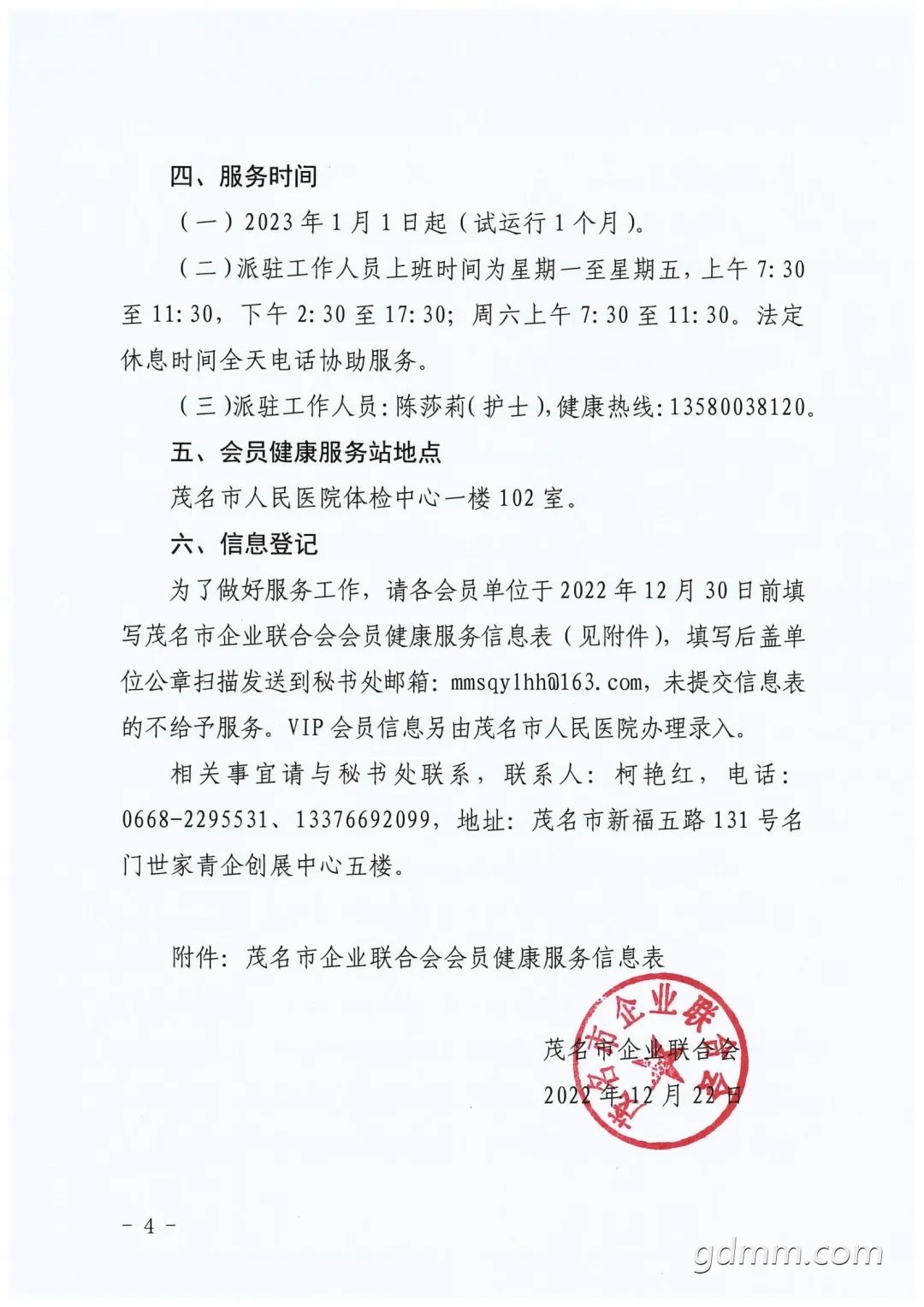 四、服务时间

（一）2023年1月1日起（试运行1个月）。

（二）派驻工作人员上班时间为星期一至星期五，上午7:30至11:30，下午2:30至17:30；周六上午7:30至11:30。法定休息时间全天电话协助服务。

（三）派驻工作人员：陈莎莉（护士），健康热线：13580038120。

五、会员健康服务站地点

茂名市人民医院体检中心一楼102室。

六、信息登记

为了做好服务工作，请各会员单位于2022年12月30日前填写茂名市企业联合会会员健康服务信息表（见附件），填写后盖单位公章扫描发送到秘书处邮箱：mmsqylhh@163.com，未提交信息表的不给予服务。VIP会员信息另由茂名市人民医院办理录入。

相关事宜请与秘书处联系，联系人：柯艳红，电话：0668-2295531、13376692099，地址：茂名市新福五路131号名门世家青企创展中心五楼。

附件：茂名市企业联合会会员健康服务信息表

茂名市企业联合会
2022年12月22日

茂名市企业联合会

- 4 -

gdmm.com